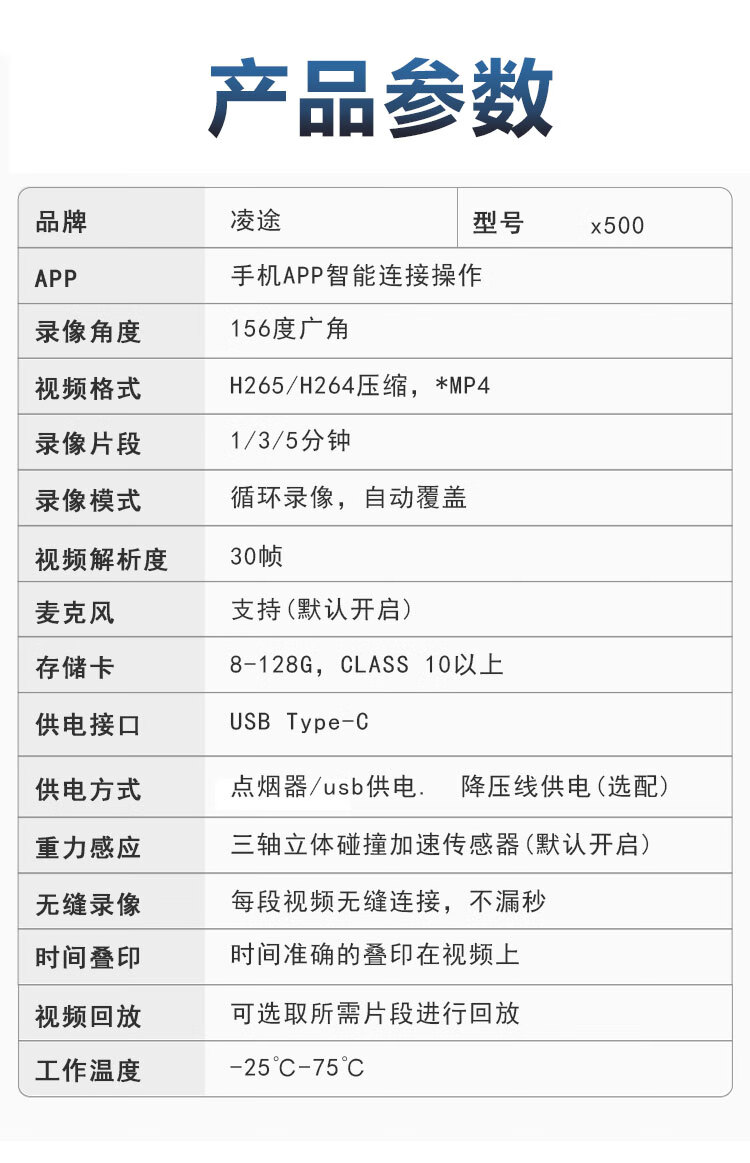 产品参数

| 品牌 | 凌途 | 型号 x500 |
|---|---|---|
| APP | 手机APP智能连接操作 | |
| 录像角度 | 156度广角 | |
| 视频格式 | H265/H264压缩，*MP4 | |
| 录像片段 | 1/3/5分钟 | |
| 录像模式 | 循环录像，自动覆盖 | |
| 视频解析度 | 30帧 | |
| 麦克风 | 支持(默认开启) | |
| 存储卡 | 8-128G，CLASS 10以上 | |
| 供电接口 | USB Type-C | |
| 供电方式 | 点烟器/usb供电. 降压线供电(选配) | |
| 重力感应 | 三轴立体碰撞加速传感器(默认开启) | |
| 无缝录像 | 每段视频无缝连接，不漏秒 | |
| 时间叠印 | 时间准确的叠印在视频上 | |
| 视频回放 | 可选取所需片段进行回放 | |
| 工作温度 | -25°C-75°C | |